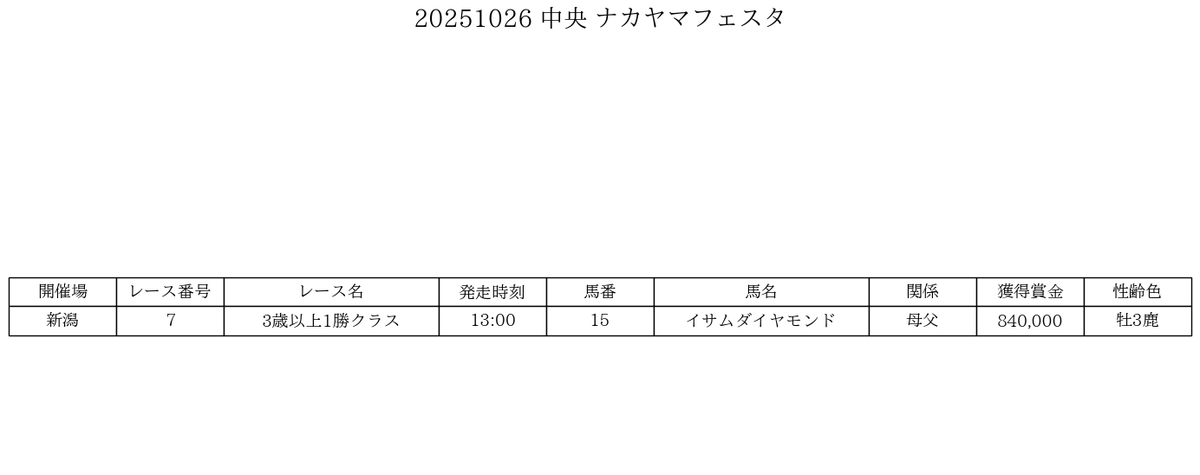 20251026 中央 ナカヤマフェスタ

| 開催場 | レース番号 | レース名 | 発走時刻 | 馬番 | 馬名 | 関係 | 獲得賞金 | 性齢色 |
|---|---|---|---|---|---|---|---|---|
| 新潟 | 7 | 3歳以上1勝クラス | 13:00 | 15 | イサムダイヤモンド | 母父 | 840,000 | 牡3鹿 |